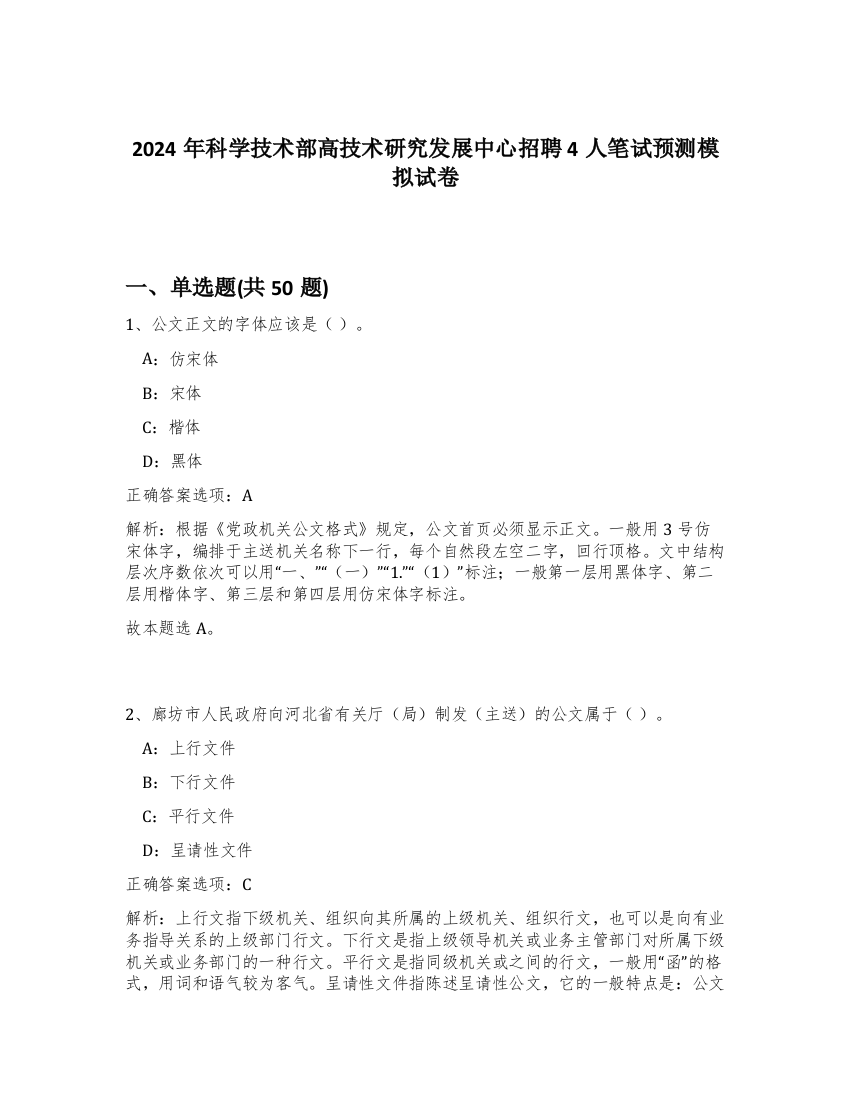 2024 年科学技术部高技术研究发展中心招聘 4 人笔试预测模拟试卷

一、单选题(共 50 题)

1、公文正文的字体应该是（ ）。

A：仿宋体

B：宋体

C：楷体

D：黑体

正确答案选项：A

解析：根据《党政机关公文格式》规定，公文首页必须显示正文。一般用 3 号仿宋体字，编排于主送机关名称下一行，每个自然段左空二字，回行顶格。文中结构层次序数依次可以用“一、”“（一）”“1.”“（1）”标注；一般第一层用黑体字、第二层用楷体字、第三层和第四层用仿宋体字标注。

故本题选 A。

2、廊坊市人民政府向河北省有关厅（局）制发（主送）的公文属于（ ）。

A：上行文件

B：下行文件

C：平行文件

D：呈请性文件

正确答案选项：C

解析：上行文指下级机关、组织向其所属的上级机关、组织行文，也可以是向有业务指导关系的上级部门行文。下行文是指上级领导机关或业务主管部门对所属下级机关或业务部门的一种行文。平行文是指同级机关或之间的行文，一般用“函”的格式，用词和语气较为客气。呈请性文件指陈述呈请性公文，它的一般特点是：公文